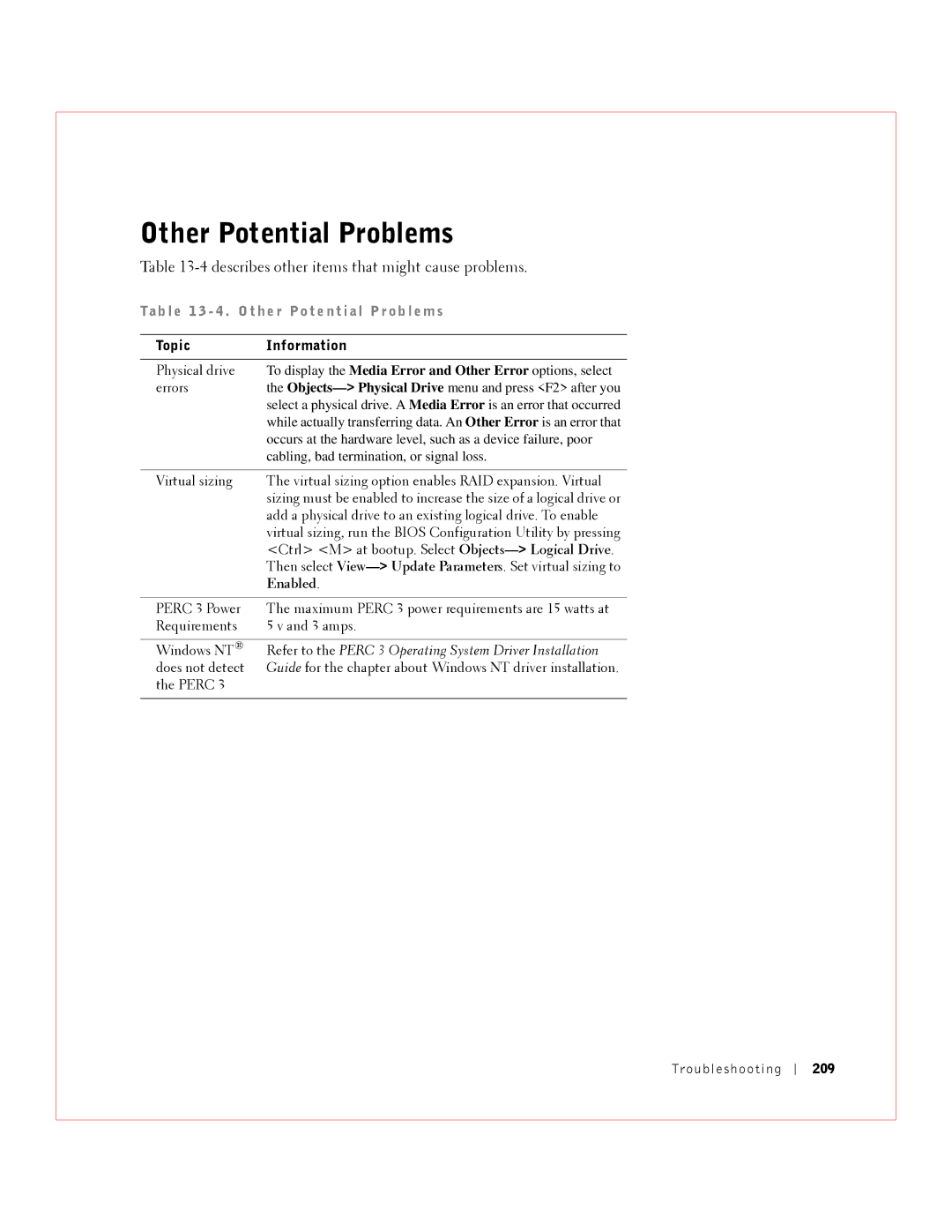 Other Potential Problems

Table 13-4 describes other items that might cause problems.

Table 13-4. Other Potential Problems

| Topic | Information |
|---|---|
| Physical drive errors | To display the Media Error and Other Error options, select the Objects—> Physical Drive menu and press <F2> after you select a physical drive. A Media Error is an error that occurred while actually transferring data. An Other Error is an error that occurs at the hardware level, such as a device failure, poor cabling, bad termination, or signal loss. |
| Virtual sizing | The virtual sizing option enables RAID expansion. Virtual sizing must be enabled to increase the size of a logical drive or add a physical drive to an existing logical drive. To enable virtual sizing, run the BIOS Configuration Utility by pressing <Ctrl> <M> at bootup. Select Objects—> Logical Drive. Then select View—> Update Parameters. Set virtual sizing to Enabled. |
| PERC 3 Power Requirements | The maximum PERC 3 power requirements are 15 watts at 5 v and 3 amps. |
| Windows NT® does not detect the PERC 3 | Refer to the PERC 3 Operating System Driver Installation Guide for the chapter about Windows NT driver installation. |

Troubleshooting | 209